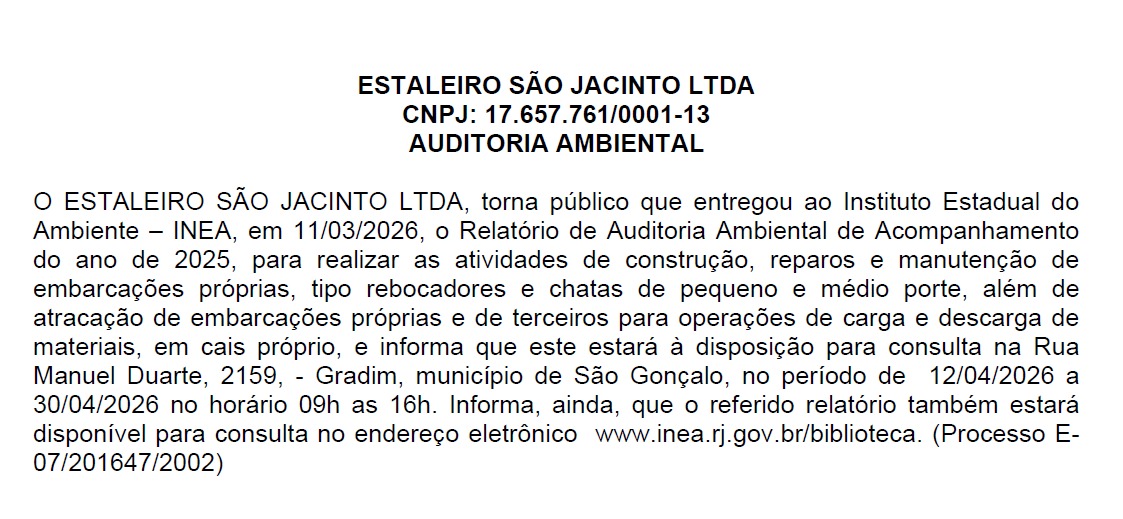 ESTALEIRO SÃO JACINTO LTDA
CNPJ: 17.657.761/0001-13
AUDITORIA AMBIENTAL

O ESTALEIRO SÃO JACINTO LTDA, torna público que entregou ao Instituto Estadual do Ambiente – INEA, em 11/03/2026, o Relatório de Auditoria Ambiental de Acompanhamento do ano de 2025, para realizar as atividades de construção, reparos e manutenção de embarcações próprias, tipo rebocadores e chatas de pequeno e médio porte, além de atracação de embarcações próprias e de terceiros para operações de carga e descarga de materiais, em cais próprio, e informa que este estará à disposição para consulta na Rua Manuel Duarte, 2159, - Gradim, município de São Gonçalo, no período de 12/04/2026 a 30/04/2026 no horário 09h as 16h. Informa, ainda, que o referido relatório também estará disponível para consulta no endereço eletrônico www.inea.rj.gov.br/biblioteca. (Processo E-07/201647/2002)